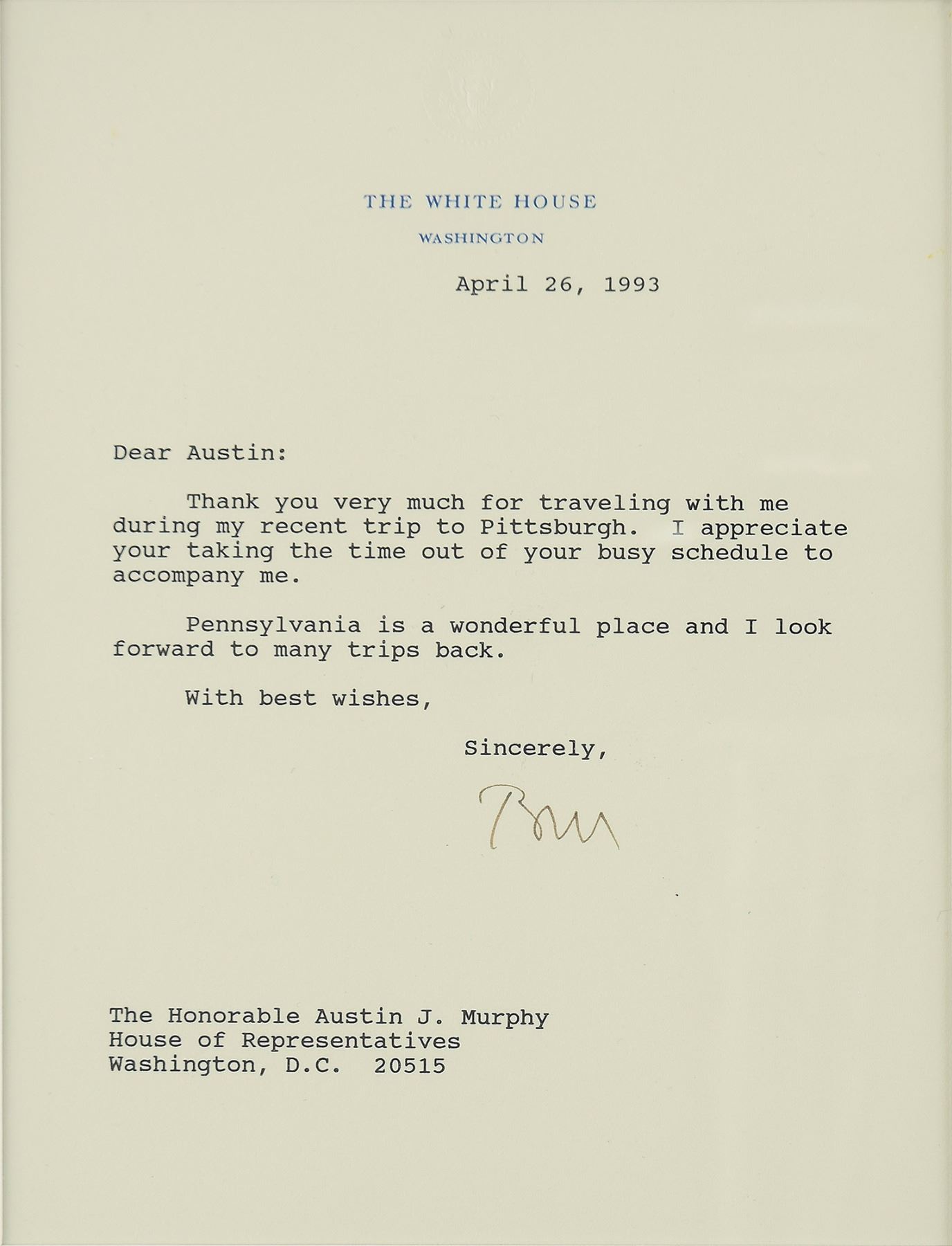 THE WHITE HOUSE
WASHINGTON

April 26, 1993

Dear Austin:

Thank you very much for traveling with me during my recent trip to Pittsburgh. I appreciate your taking the time out of your busy schedule to accompany me.

Pennsylvania is a wonderful place and I look forward to many trips back.

With best wishes,

Sincerely,

Bill

The Honorable Austin J. Murphy
House of Representatives
Washington, D.C. 20515